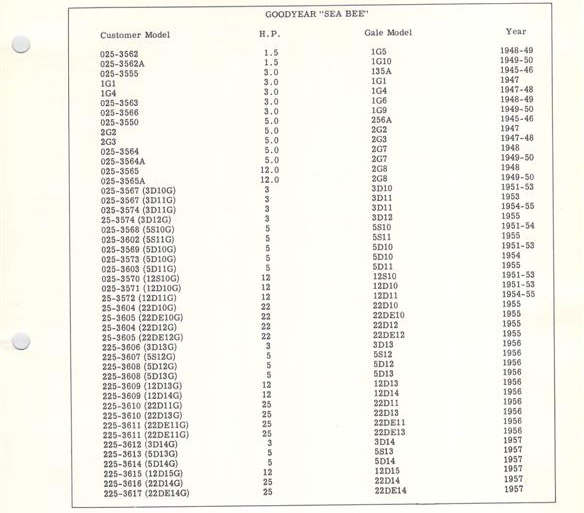 GOODYEAR "SEA BEE"

| Customer Model | H.P. | Gale Model | Year |
|---|---|---|---|
| 025-3562 | 1.5 | 1G5 | 1948-49 |
| 025-3562A | 1.5 | 1G10 | 1949-50 |
| 025-3555 | 3.0 | 135A | 1945-46 |
| 1G1 | 3.0 | 1G1 | 1947 |
| 1G4 | 3.0 | 1G4 | 1947-48 |
| 025-3563 | 3.0 | 1G6 | 1948-49 |
| 025-3566 | 3.0 | 1G9 | 1949-50 |
| 025-3550 | 5.0 | 256A | 1945-46 |
| 2G2 | 5.0 | 2G2 | 1947 |
| 2G3 | 5.0 | 2G3 | 1947-48 |
| 025-3564 | 5.0 | 2G7 | 1948 |
| 025-3564A | 5.0 | 2G7 | 1949-50 |
| 025-3565 | 12.0 | 2G8 | 1948 |
| 025-3565A | 12.0 | 2G8 | 1949-50 |
| 025-3567 (3D10G) | 3 | 3D10 | 1951-53 |
| 025-3567 (3D11G) | 3 | 3D11 | 1953 |
| 025-3574 (3D11G) | 3 | 3D11 | 1954-55 |
| 25-3574 (3D12G) | 3 | 3D12 | 1955 |
| 025-3568 (5S10G) | 5 | 5S10 | 1951-54 |
| 025-3602 (5S11G) | 5 | 5S11 | 1955 |
| 025-3569 (5D10G) | 5 | 5D10 | 1951-53 |
| 025-3573 (5D10G) | 5 | 5D10 | 1954 |
| 025-3603 (5D11G) | 5 | 5D11 | 1955 |
| 025-3570 (12S10G) | 12 | 12S10 | 1951-53 |
| 025-3571 (12D10G) | 12 | 12D10 | 1951-53 |
| 25-3572 (12D11G) | 12 | 12D11 | 1954-55 |
| 25-3604 (22D10G) | 22 | 22D10 | 1955 |
| 25-3605 (22DE10G) | 22 | 22DE10 | 1955 |
| 25-3604 (22D12G) | 22 | 22D12 | 1955 |
| 25-3605 (22DE12G) | 22 | 22DE12 | 1955 |
| 225-3606 (3D13G) | 3 | 3D13 | 1956 |
| 225-3607 (5S12G) | 5 | 5S12 | 1956 |
| 225-3608 (5D12G) | 5 | 5D12 | 1956 |
| 225-3608 (5D13G) | 5 | 5D13 | 1956 |
| 225-3609 (12D13G) | 12 | 12D13 | 1956 |
| 225-3609 (12D14G) | 12 | 12D14 | 1956 |
| 225-3610 (22D11G) | 25 | 22D11 | 1956 |
| 225-3610 (22D13G) | 25 | 22D13 | 1956 |
| 225-3611 (22DE11G) | 25 | 22DE11 | 1956 |
| 225-3611 (22DE11G) | 25 | 22DE13 | 1956 |
| 225-3612 (3D14G) | 3 | 3D14 | 1957 |
| 225-3613 (5D13G) | 5 | 5S13 | 1957 |
| 225-3614 (5D14G) | 5 | 5D14 | 1957 |
| 225-3615 (12D15G) | 12 | 12D15 | 1957 |
| 225-3616 (22D14G) | 25 | 22D14 | 1957 |
| 225-3617 (22DE14G) | 25 | 22DE14 | 1957 |